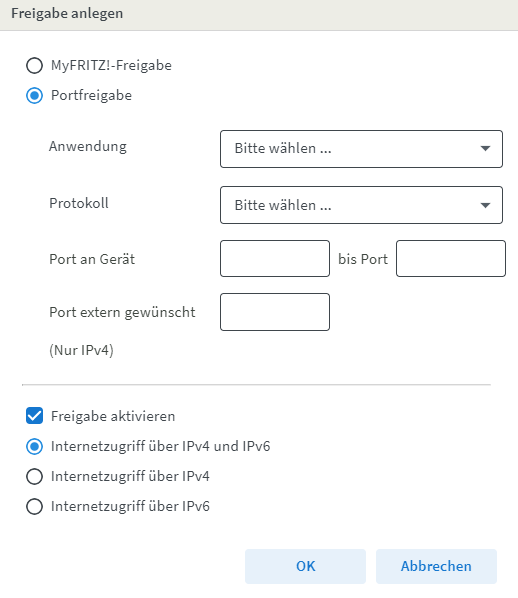 Freigabe anlegen

MyFRITZ!-Freigabe

Portfreigabe

Anwendung
Bitte wählen ...

Protokoll
Bitte wählen ...

Port an Gerät bis Port

Port extern gewünscht

(Nur IPv4)

Freigabe aktivieren

Internetzugriff über IPv4 und IPv6

Internetzugriff über IPv4

Internetzugriff über IPv6

OK Abbrechen